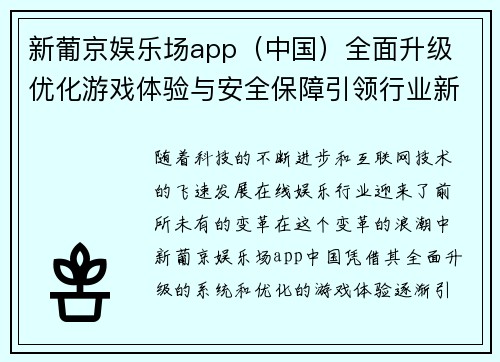 新葡京娱乐场app（中国）全面升级优化游戏体验与安全保障引领行业新

随着科技的不断进步和互联网技术的飞速发展在线娱乐行业迎来了前所未有的变革在这个变革的浪潮中新葡京娱乐场app中国凭借其全面升级的系统和优化的游戏体验逐渐引